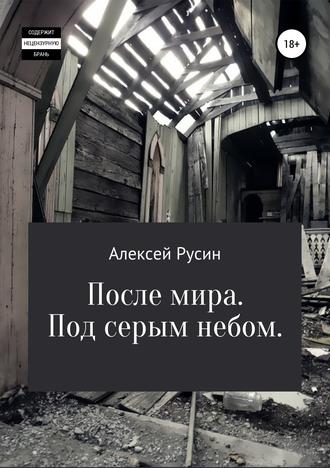 СОДЕРЖИТ
НЕЦЕНЗУРНУЮ
БРАНЬ

18+

Алексей Русин

После мира.
Под серым небом.